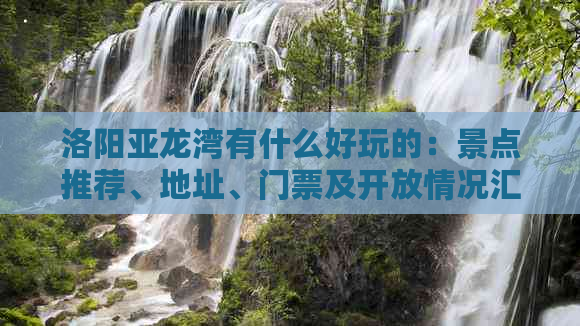 洛阳亚龙湾有什么好玩的：景点推荐、地址、门票及开放情况汇